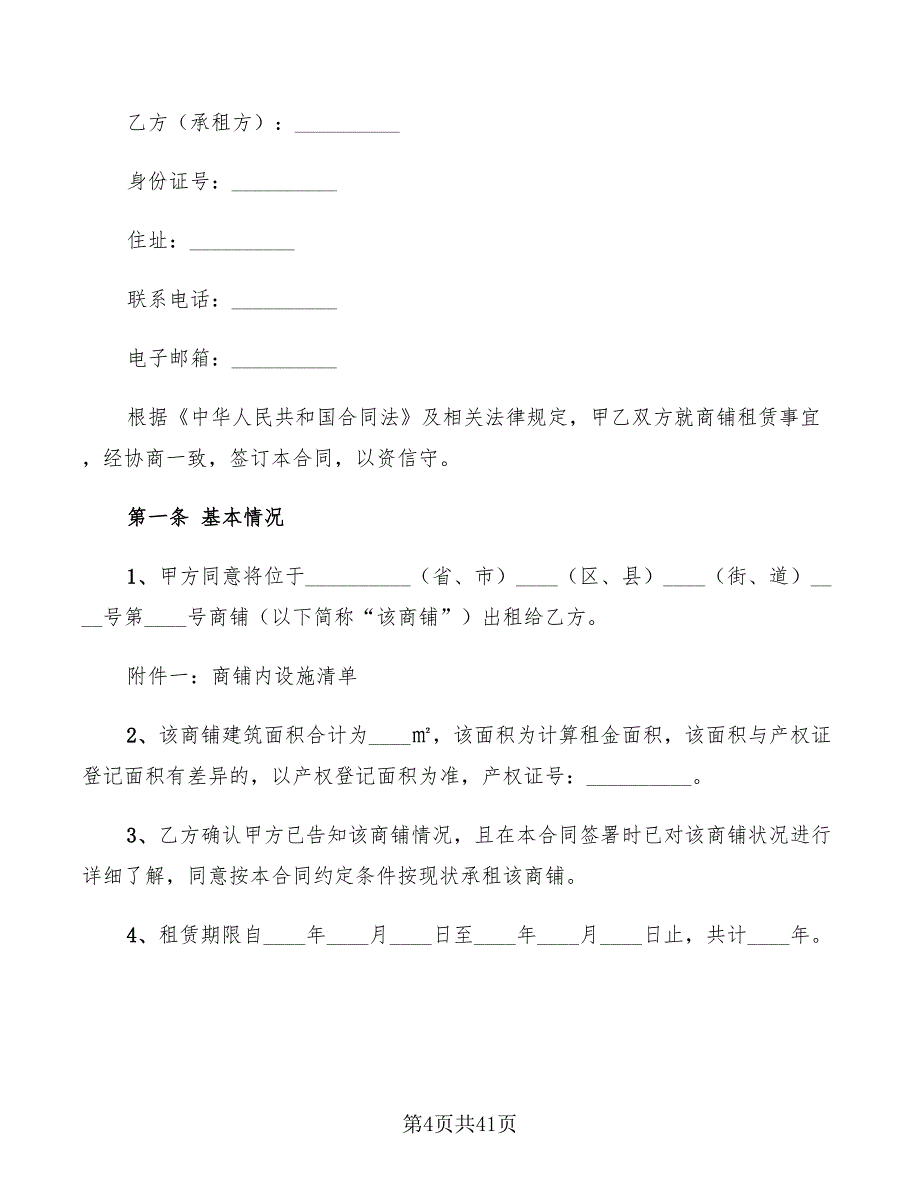 乙方（承租方）：__________

身份证号：__________

住址：__________

联系电话：__________

电子邮箱：__________

根据《中华人民共和国合同法》及相关法律规定，甲乙双方就商铺租赁事宜，经协商一致，签订本合同，以资信守。

第一条 基本情况

1、甲方同意将位于__________（省、市）____（区、县）____（街、道）____号第____号商铺（以下简称“该商铺”）出租给乙方。

附件一：商铺内设施清单

2、该商铺建筑面积合计为____m²，该面积为计算租金面积，该面积与产权证登记面积有差异的，以产权登记面积为准，产权证号：__________。

3、乙方确认甲方已告知该商铺情况，且在本合同签署时已对该商铺状况进行详细了解，同意按本合同约定条件按现状承租该商铺。

4、租赁期限自____年____月____日至____年____月____日止，共计____年。

第4页共41页